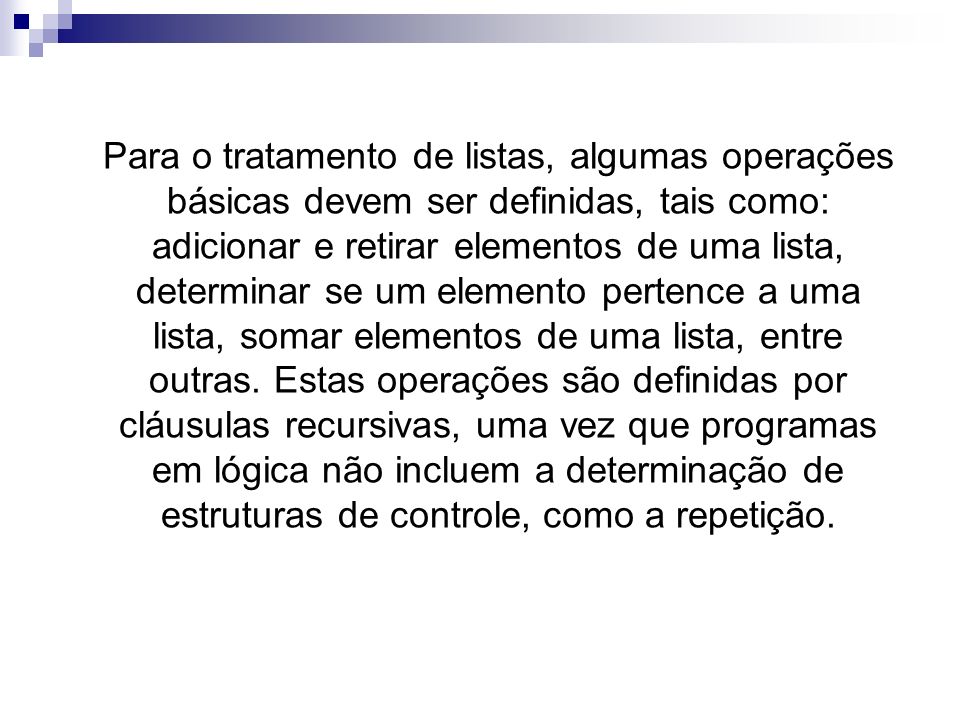 Para o tratamento de listas, algumas operações básicas devem ser definidas, tais como: adicionar e retirar elementos de uma lista, determinar se um elemento pertence a uma lista, somar elementos de uma lista, entre outras. Estas operações são definidas por cláusulas recursivas, uma vez que programas em lógica não incluem a determinação de estruturas de controle, como a repetição.